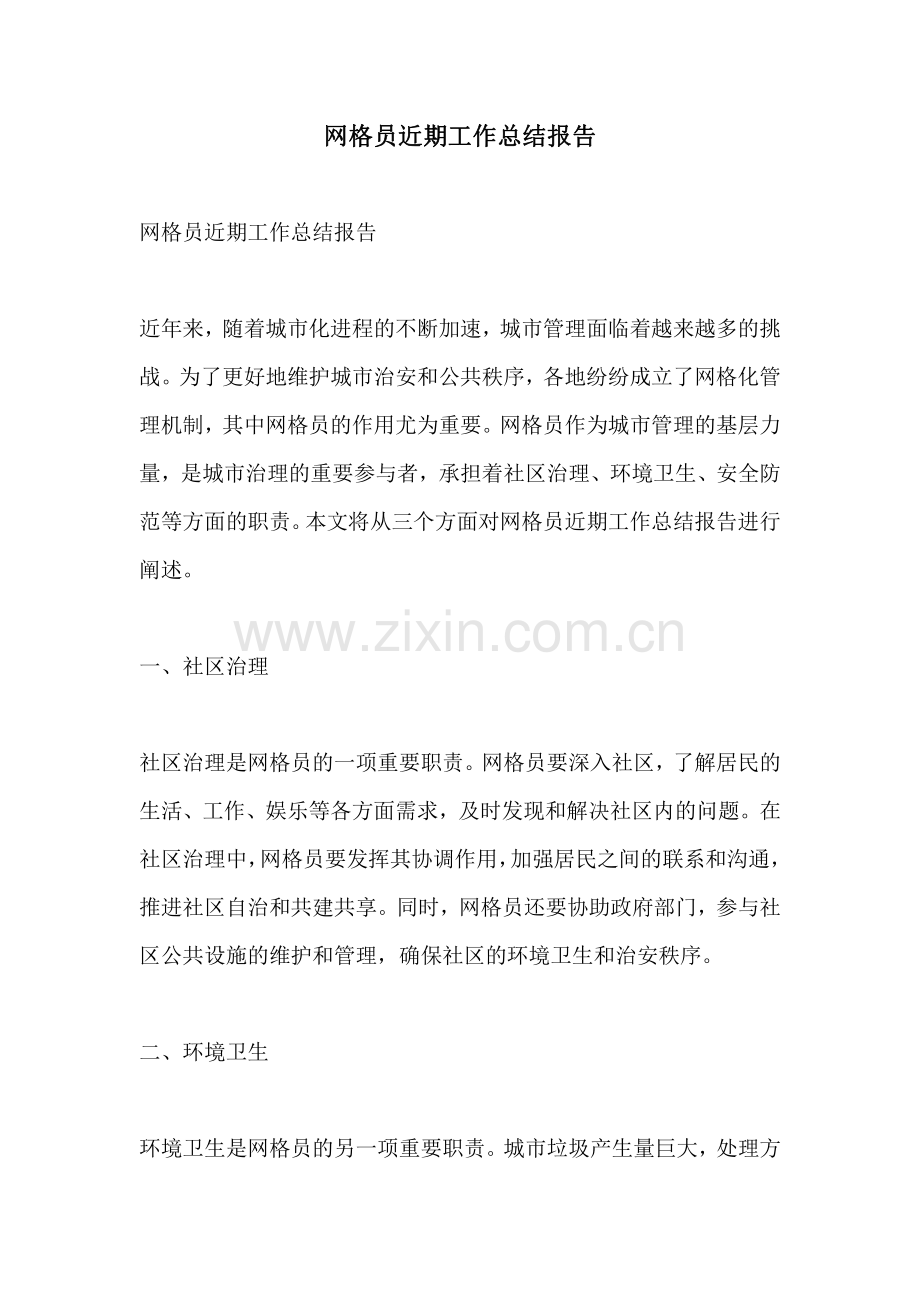 网格员近期工作总结报告

网格员近期工作总结报告

近年来，随着城市化进程的不断加速，城市管理面临着越来越多的挑战。为了更好地维护城市治安和公共秩序，各地纷纷成立了网格化管理机制，其中网格员的作用尤为重要。网格员作为城市管理的基层力量，是城市治理的重要参与者，承担着社区治理、环境卫生、安全防范等方面的职责。本文将从三个方面对网格员近期工作总结报告进行阐述。

www.zixin.com.cn

一、社区治理

社区治理是网格员的一项重要职责。网格员要深入社区，了解居民的生活、工作、娱乐等各方面需求，及时发现和解决社区内的问题。在社区治理中，网格员要发挥其协调作用，加强居民之间的联系和沟通，推进社区自治和共建共享。同时，网格员还要协助政府部门，参与社区公共设施的维护和管理，确保社区的环境卫生和治安秩序。

二、环境卫生

环境卫生是网格员的另一项重要职责。城市垃圾产生量巨大，处理方